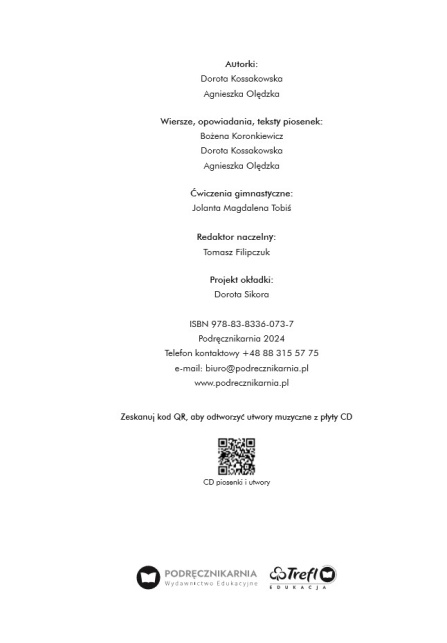 Autorki:
Dorota Kossakowska
Agnieszka Olędzka

Wiersze, opowiadania, teksty piosenek:
Bożena Koronkiewicz
Dorota Kossakowska
Agnieszka Olędzka

Ćwiczenia gimnastyczne:
Jolanta Magdalena Tobiś

Redaktor naczelny:
Tomasz Filipczuk

Projekt okładki:
Dorota Sikora

ISBN 978-83-8336-073-7
Podręcznikarnia 2024
Telefon kontaktowy +48 88 315 57 75
e-mail: biuro@podrecznikarnia.pl
www.podrecznikarnia.pl

Zeskanuj kod QR, aby odtworzyć utwory muzyczne z płyty CD

CD piosenki i utwory

PODRĘCZNIKARNIA
Wydawnictwo Edukacyjne

Trefl
EDUKACJA